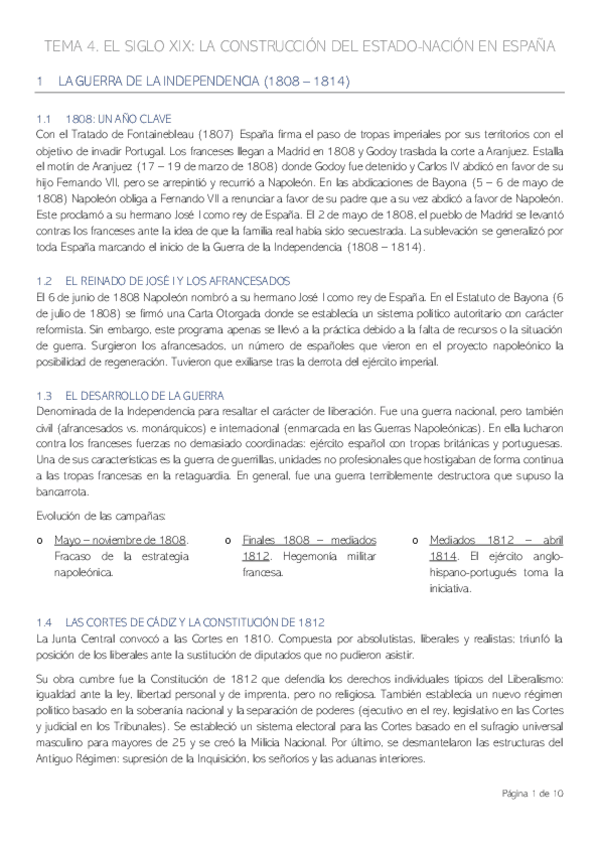 TEMA 4. EL SIGLO XIX: LA CONSTRUCCIÓN DEL ESTADO-NACIÓN EN ESPAÑA

1 LA GUERRA DE LA INDEPENDENCIA (1808 – 1814)

1.1 1808: UN AÑO CLAVE
Con el Tratado de Fontainebleau (1807) España firma el paso de tropas imperiales por sus territorios con el objetivo de invadir Portugal. Los franceses llegan a Madrid en 1808 y Godoy traslada la corte a Aranjuez. Estalla el motín de Aranjuez (17 – 19 de marzo de 1808) donde Godoy fue detenido y Carlos IV abdicó en favor de su hijo Fernando VII, pero se arrepintió y recurrió a Napoleón. En las abdicaciones de Bayona (5 – 6 de mayo de 1808) Napoleón obliga a Fernando VII a renunciar a favor de su padre que a su vez abdicó a favor de Napoleón. Este proclamó a su hermano José I como rey de España. El 2 de mayo de 1808, el pueblo de Madrid se levantó contras los franceses ante la idea de que la familia real había sido secuestrada. La sublevación se generalizó por toda España marcando el inicio de la Guerra de la Independencia (1808 – 1814).

1.2 EL REINADO DE JOSÉ I Y LOS AFRANCESADOS
El 6 de junio de 1808 Napoleón nombró a su hermano José I como rey de España. En el Estatuto de Bayona (6 de julio de 1808) se firmó una Carta Otorgada donde se establecía un sistema político autoritario con carácter reformista. Sin embargo, este programa apenas se llevó a la práctica debido a la falta de recursos o la situación de guerra. Surgieron los afrancesados, un número de españoles que vieron en el proyecto napoleónico la posibilidad de regeneración. Tuvieron que exiliarse tras la derrota del ejército imperial.

1.3 EL DESARROLLO DE LA GUERRA
Denominada de la Independencia para resaltar el carácter de liberación. Fue una guerra nacional, pero también civil (afrancesados vs. monárquicos) e internacional (enmarcada en las Guerras Napoleónicas). En ella lucharon contra los franceses fuerzas no demasiado coordinadas: ejército español con tropas británicas y portuguesas. Una de sus características es la guerra de guerrillas, unidades no profesionales que hostigaban de forma continua a las tropas francesas en la retaguardia. En general, fue una guerra terriblemente destructora que supuso la bancarrota.

Evolución de las campañas:

o Mayo – noviembre de 1808. Fracaso de la estrategia napoleónica.

o Finales 1808 – mediados 1812. Hegemonía militar francesa.

o Mediados 1812 – abril 1814. El ejército anglo-hispano-portugués toma la iniciativa.

1.4 LAS CORTES DE CÁDIZ Y LA CONSTITUCIÓN DE 1812
La Junta Central convocó a las Cortes en 1810. Compuesta por absolutistas, liberales y realistas; triunfó la posición de los liberales ante la sustitución de diputados que no pudieron asistir.

Su obra cumbre fue la Constitución de 1812 que defendía los derechos individuales típicos del Liberalismo: igualdad ante la ley, libertad personal y de imprenta, pero no religiosa. También establecía un nuevo régimen político basado en la soberanía nacional y la separación de poderes (ejecutivo en el rey, legislativo en las Cortes y judicial en los Tribunales). Se estableció un sistema electoral para las Cortes basado en el sufragio universal masculino para mayores de 25 y se creó la Milicia Nacional. Por último, se desmantelaron las estructuras del Antiguo Régimen: supresión de la Inquisición, los señoríos y las aduanas interiores.

Página 1 de 10